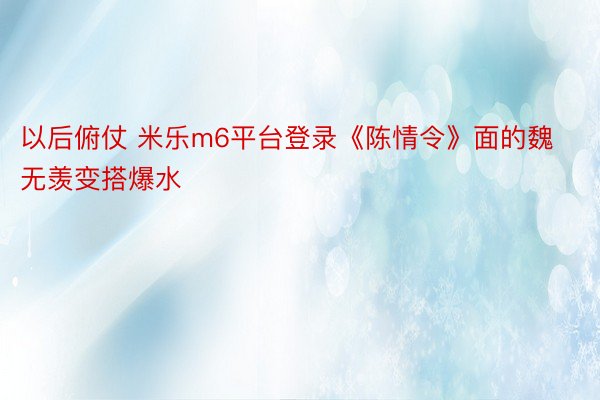 以后俯仗 米乐m6平台登录《陈情令》面的魏无羡变搭爆水